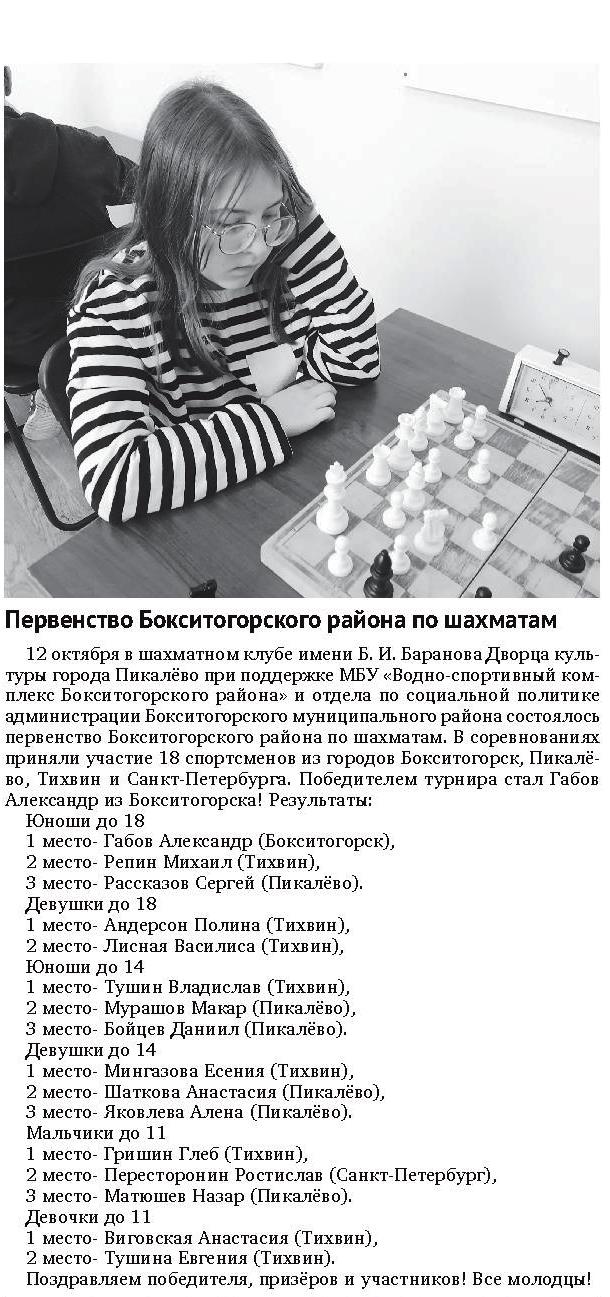 Первенство Бокситогорского района по шахматам

12 октября в шахматном клубе имени Б. И. Баранова Дворца культуры города Пикалёво при поддержке МБУ «Водно-спортивный комплекс Бокситогорского района» и отдела по социальной политике администрации Бокситогорского муниципального района состоялось первенство Бокситогорского района по шахматам. В соревнованиях приняли участие 18 спортсменов из городов Бокситогорск, Пикалёво, Тихвин и Санкт-Петербурга. Победителем турнира стал Габов Александр из Бокситогорска! Результаты:
Юноши до 18
1 место- Габов Александр (Бокситогорск),
2 место- Репин Михаил (Тихвин),
3 место- Рассказов Сергей (Пикалёво).
Девушки до 18
1 место- Андерсон Полина (Тихвин),
2 место- Лисная Василиса (Тихвин),
Юноши до 14
1 место- Тушин Владислав (Тихвин),
2 место- Мурашов Макар (Пикалёво),
3 место- Бойцев Даниил (Пикалёво).
Девушки до 14
1 место- Мингазова Есения (Тихвин),
2 место- Шаткова Анастасия (Пикалёво),
3 место- Яковлева Алена (Пикалёво).
Мальчики до 11
1 место- Гришин Глеб (Тихвин),
2 место- Пересторонин Ростислав (Санкт-Петербург),
3 место- Матюшев Назар (Пикалёво).
Девочки до 11
1 место- Виговская Анастасия (Тихвин),
2 место- Тушина Евгения (Тихвин).
Поздравляем победителя, призёров и участников! Все молодцы!